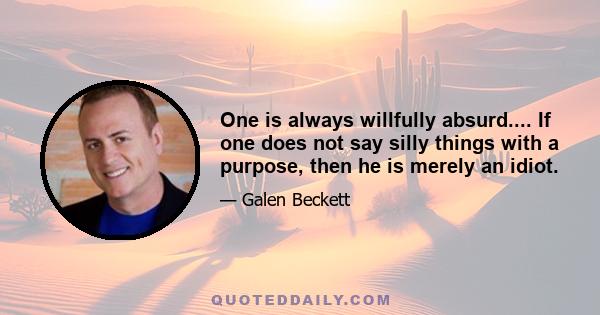 One is always willfully absurd.... If one does not say silly things with a purpose, then he is merely an idiot.

— Galen Beckett

QUOTEDDAILY.COM